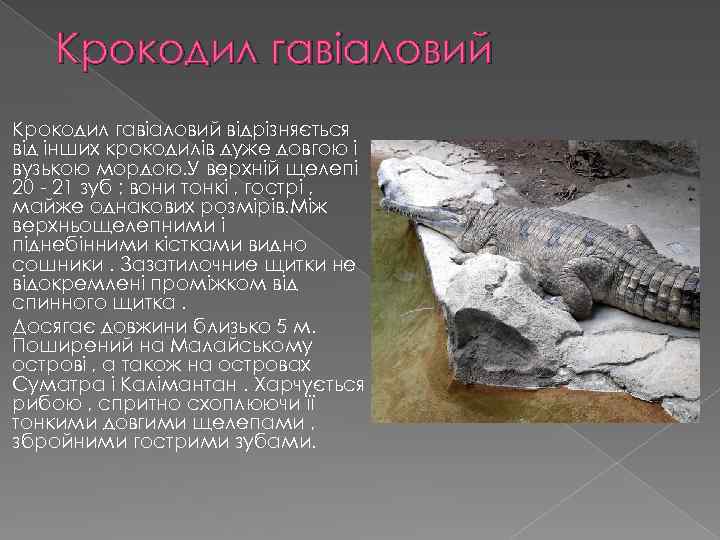 Крокодил гавіаловий

Крокодил гавіаловий відрізняється від інших крокодилів дуже довгою і вузькою мордою.У верхній щелепі 20 - 21 зуб ; вони тонкі , гострі , майже однакових розмірів.Між верхньощелепними і піднебінними кістками видно сошники . Зазатилочние щитки не відокремлені проміжком від спинного щитка .

Досягає довжини близько 5 м. Поширений на Малайському острові , а також на островах Суматра і Калімантан . Харчується рибою , спритно схоплюючи її тонкими довгими щелепами , збройними гострими зубами.